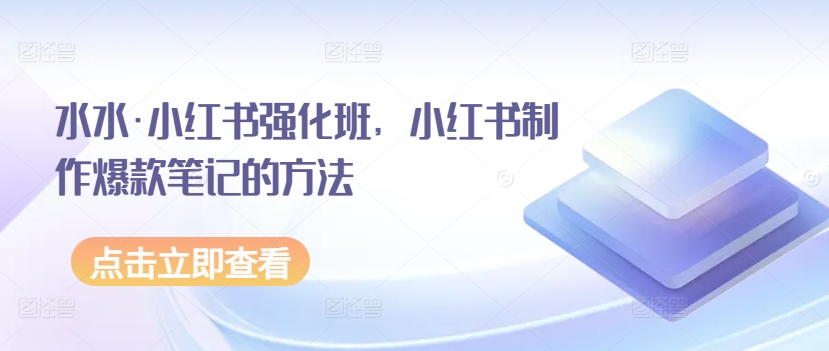 图怪兽 图怪兽 图怪兽

水水·小红书强化班，小红书制作爆款笔记的方法

点击立即查看

图怪兽 图怪兽 图怪兽